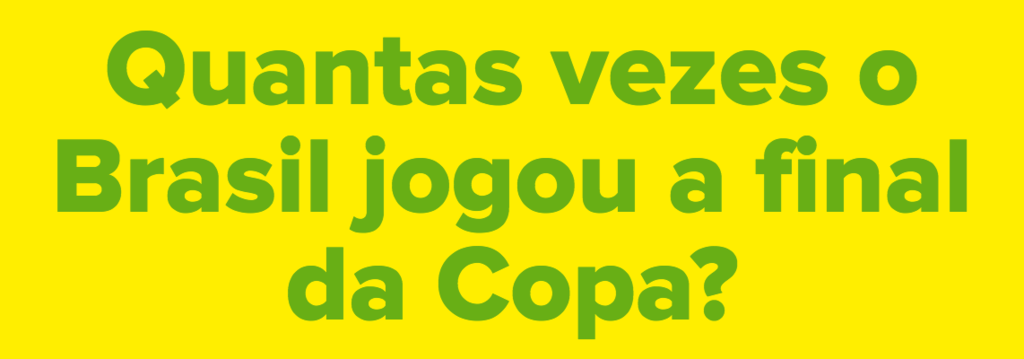 Quantas vezes o Brasil jogou a final da Copa?